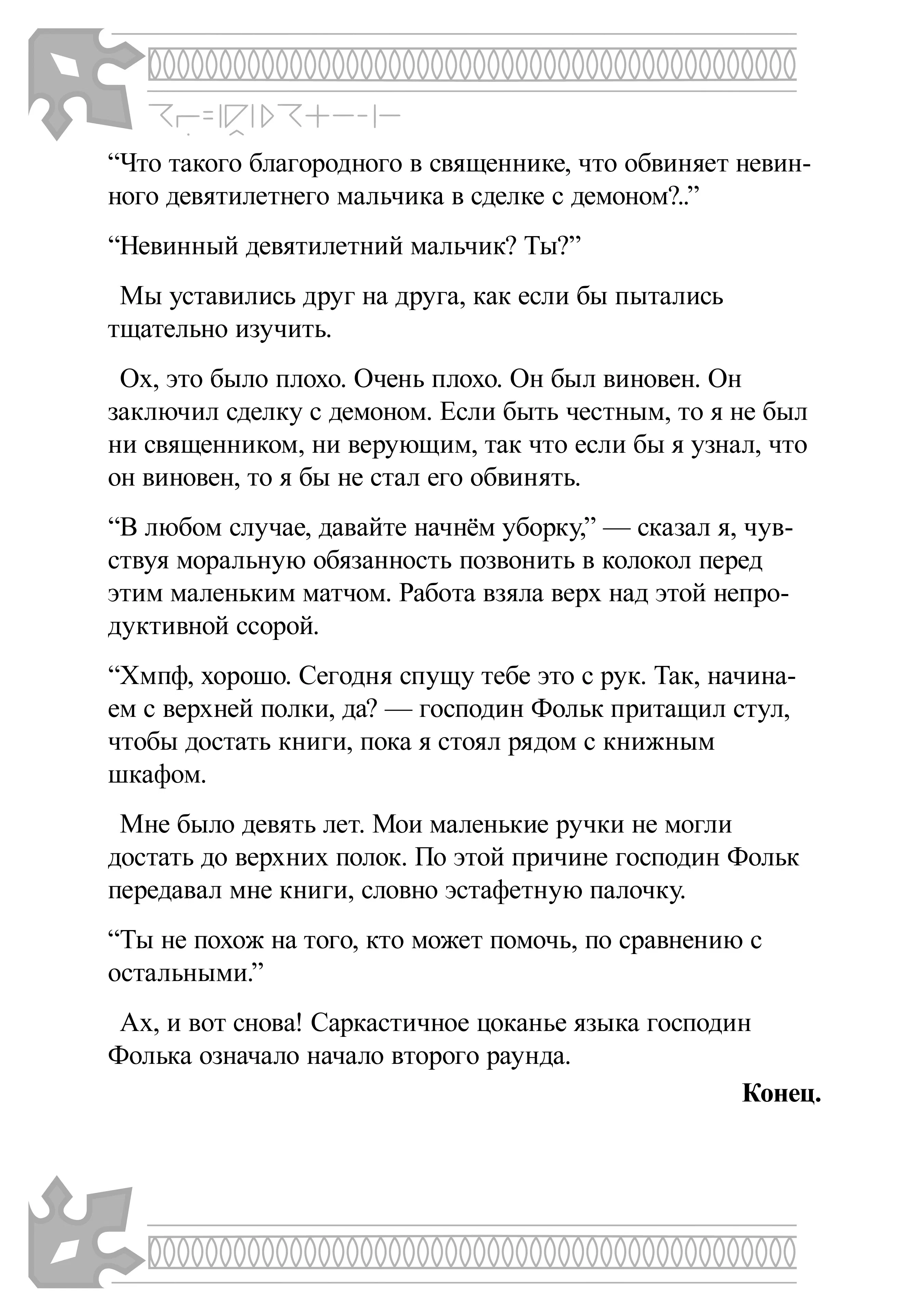 “Что такого благородного в священнике, что обвиняет невинного девятилетнего мальчика в сделке с демоном?..”

“Невинный девятилетний мальчик? Ты?”

Мы уставились друг на друга, как если бы пытались тщательно изучить.

Ох, это было плохо. Очень плохо. Он был виновен. Он заключил сделку с демоном. Если быть честным, то я не был ни священником, ни верующим, так что если бы я узнал, что он виновен, то я бы не стал его обвинять.

“В любом случае, давайте начнём уборку,” — сказал я, чувствуя моральную обязанность позвонить в колокол перед этим маленьким матчом. Работа взяла верх над этой непродуктивной ссорой.

“Хмпф, хорошо. Сегодня спущу тебе это с рук. Так, начинаем с верхней полки, да? — господин Фольк притащил стул, чтобы достать книги, пока я стоял рядом с книжным шкафом.

Мне было девять лет. Мои маленькие ручки не могли достать до верхних полок. По этой причине господин Фольк передавал мне книги, словно эстафетную палочку.

“Ты не похож на того, кто может помочь, по сравнению с остальными.”

Ах, и вот снова! Саркастичное цоканье языка господин Фолька означало начало второго раунда.

Конец.